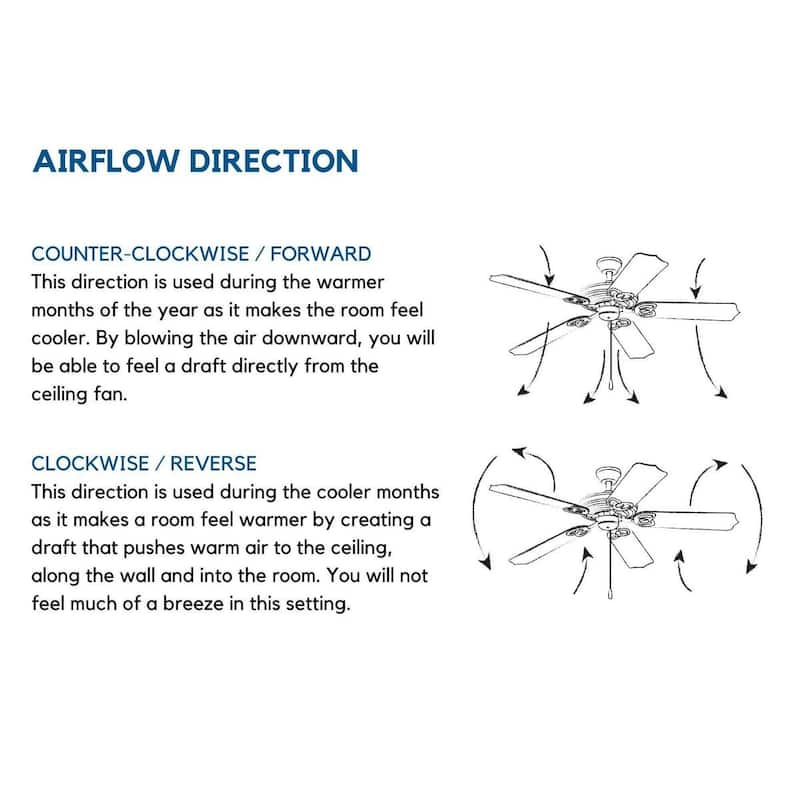 AIRFLOW DIRECTION

COUNTER-CLOCKWISE / FORWARD
This direction is used during the warmer months of the year as it makes the room feel cooler. By blowing the air downward, you will be able to feel a draft directly from the ceiling fan.

CLOCKWISE / REVERSE
This direction is used during the cooler months as it makes a room feel warmer by creating a draft that pushes warm air to the ceiling, along the wall and into the room. You will not feel much of a breeze in this setting.